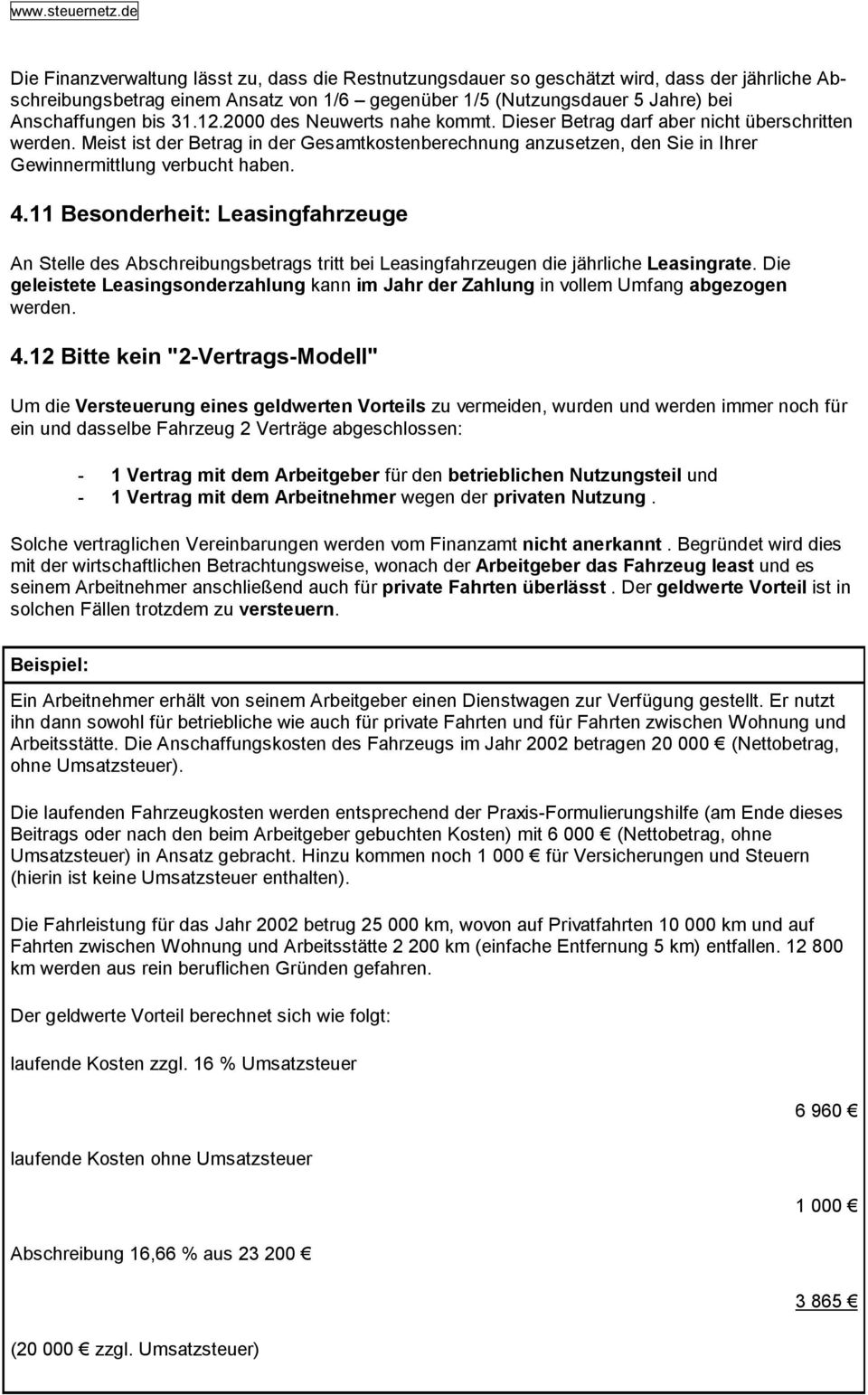 www.steuernetz.de

Die Finanzverwaltung lässt zu, dass die Restnutzungsdauer so geschätzt wird, dass der jährliche Abschreibungsbetrag einem Ansatz von 1/6 – gegenüber 1/5 (Nutzungsdauer 5 Jahre) bei Anschaffungen bis 31.12.2000 des Neuwerts nahe kommt. Dieser Betrag darf aber nicht überschritten werden. Meist ist der Betrag in der Gesamtkostenberechnung anzusetzen, den Sie in Ihrer Gewinnermittlung verbucht haben.

4.11 Besonderheit: Leasingfahrzeuge

An Stelle des Abschreibungsbetrags tritt bei Leasingfahrzeugen die jährliche Leasingrate. Die geleistete Leasingsonderzahlung kann im Jahr der Zahlung in vollem Umfang abgezogen werden.

4.12 Bitte kein "2-Vertrags-Modell"

Um die Versteuerung eines geldwerten Vorteils zu vermeiden, wurden und werden immer noch für ein und dasselbe Fahrzeug 2 Verträge abgeschlossen:

- 1 Vertrag mit dem Arbeitgeber für den betrieblichen Nutzungsteil und
- 1 Vertrag mit dem Arbeitnehmer wegen der privaten Nutzung .

Solche vertraglichen Vereinbarungen werden vom Finanzamt nicht anerkannt . Begründet wird dies mit der wirtschaftlichen Betrachtungsweise, wonach der Arbeitgeber das Fahrzeug least und es seinem Arbeitnehmer anschließend auch für private Fahrten überlässt . Der geldwerte Vorteil ist in solchen Fällen trotzdem zu versteuern.

Beispiel:

Ein Arbeitnehmer erhält von seinem Arbeitgeber einen Dienstwagen zur Verfügung gestellt. Er nutzt ihn dann sowohl für betriebliche wie auch für private Fahrten und für Fahrten zwischen Wohnung und Arbeitsstätte. Die Anschaffungskosten des Fahrzeugs im Jahr 2002 betragen 20 000 € (Nettobetrag, ohne Umsatzsteuer).

Die laufenden Fahrzeugkosten werden entsprechend der Praxis-Formulierungshilfe (am Ende dieses Beitrags oder nach den beim Arbeitgeber gebuchten Kosten) mit 6 000 € (Nettobetrag, ohne Umsatzsteuer) in Ansatz gebracht. Hinzu kommen noch 1 000 € für Versicherungen und Steuern (hierin ist keine Umsatzsteuer enthalten).

Die Fahrleistung für das Jahr 2002 betrug 25 000 km, wovon auf Privatfahrten 10 000 km und auf Fahrten zwischen Wohnung und Arbeitsstätte 2 200 km (einfache Entfernung 5 km) entfallen. 12 800 km werden aus rein beruflichen Gründen gefahren.

Der geldwerte Vorteil berechnet sich wie folgt:

laufende Kosten zzgl. 16 % Umsatzsteuer

6 960 €

laufende Kosten ohne Umsatzsteuer

1 000 €

Abschreibung 16,66 % aus 23 200 €

3 865 €

(20 000 € zzgl. Umsatzsteuer)